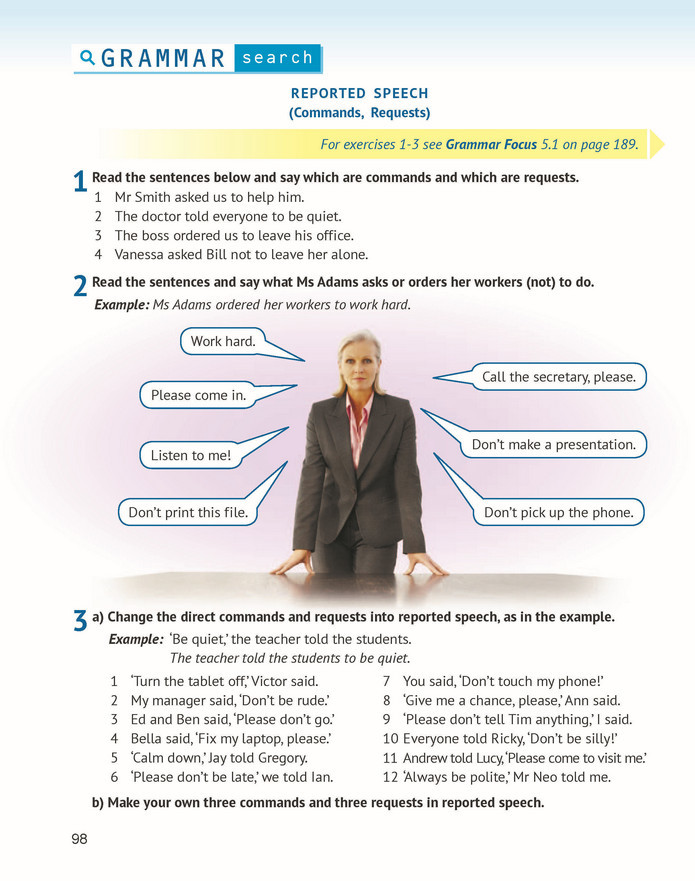 GRAMMAR search

REPORTED SPEECH
(Commands, Requests)

For exercises 1-3 see Grammar Focus 5.1 on page 189.

1 Read the sentences below and say which are commands and which are requests.
1 Mr Smith asked us to help him.
2 The doctor told everyone to be quiet.
3 The boss ordered us to leave his office.
4 Vanessa asked Bill not to leave her alone.

2 Read the sentences and say what Ms Adams asks or orders her workers (not) to do.
Example: Ms Adams ordered her workers to work hard.

Work hard.

Please come in.

Listen to me!

Don't print this file.

Call the secretary, please.

Don't make a presentation.

Don't pick up the phone.

3 a) Change the direct commands and requests into reported speech, as in the example.
Example: 'Be quiet,' the teacher told the students.
The teacher told the students to be quiet.

1 'Turn the tablet off,' Victor said.
2 My manager said, 'Don't be rude.'
3 Ed and Ben said, 'Please don't go.'
4 Bella said, 'Fix my laptop, please.'
5 'Calm down,' Jay told Gregory.
6 'Please don't be late,' we told Ian.

7 You said, 'Don't touch my phone!'
8 'Give me a chance, please,' Ann said.
9 'Please don't tell Tim anything,' I said.
10 Everyone told Ricky, 'Don't be silly!'
11 Andrew told Lucy, 'Please come to visit me.'
12 'Always be polite,' Mr Neo told me.

b) Make your own three commands and three requests in reported speech.

98